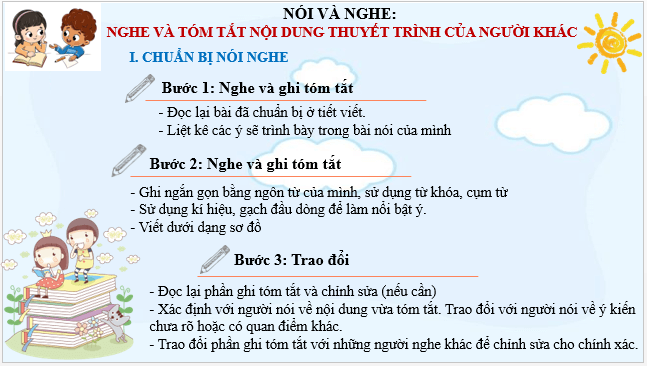 NÓI VÀ NGHE:
NGHE VÀ TÓM TẮT NỘI DUNG THUYẾT TRÌNH CỦA NGƯỜI KHÁC

I. CHUẨN BỊ NÓI NGHE

Bước 1: Nghe và ghi tóm tắt

- Đọc lại bài đã chuẩn bị ở tiết viết.
- Liệt kê các ý sẽ trình bày trong bài nói của mình

Bước 2: Nghe và ghi tóm tắt

- Ghi ngắn gọn bằng ngôn từ của mình, sử dụng từ khóa, cụm từ
- Sử dụng kí hiệu, gạch đầu dòng để làm nổi bật ý.
- Viết dưới dạng sơ đồ

Bước 3: Trao đổi

- Đọc lại phần ghi tóm tắt và chỉnh sửa (nếu cần)
- Xác định với người nói về nội dung vừa tóm tắt. Trao đổi với người nói về ý kiến chưa rõ hoặc có quan điểm khác.
- Trao đổi phần ghi tóm tắt với những người nghe khác để chỉnh sửa cho chính xác.